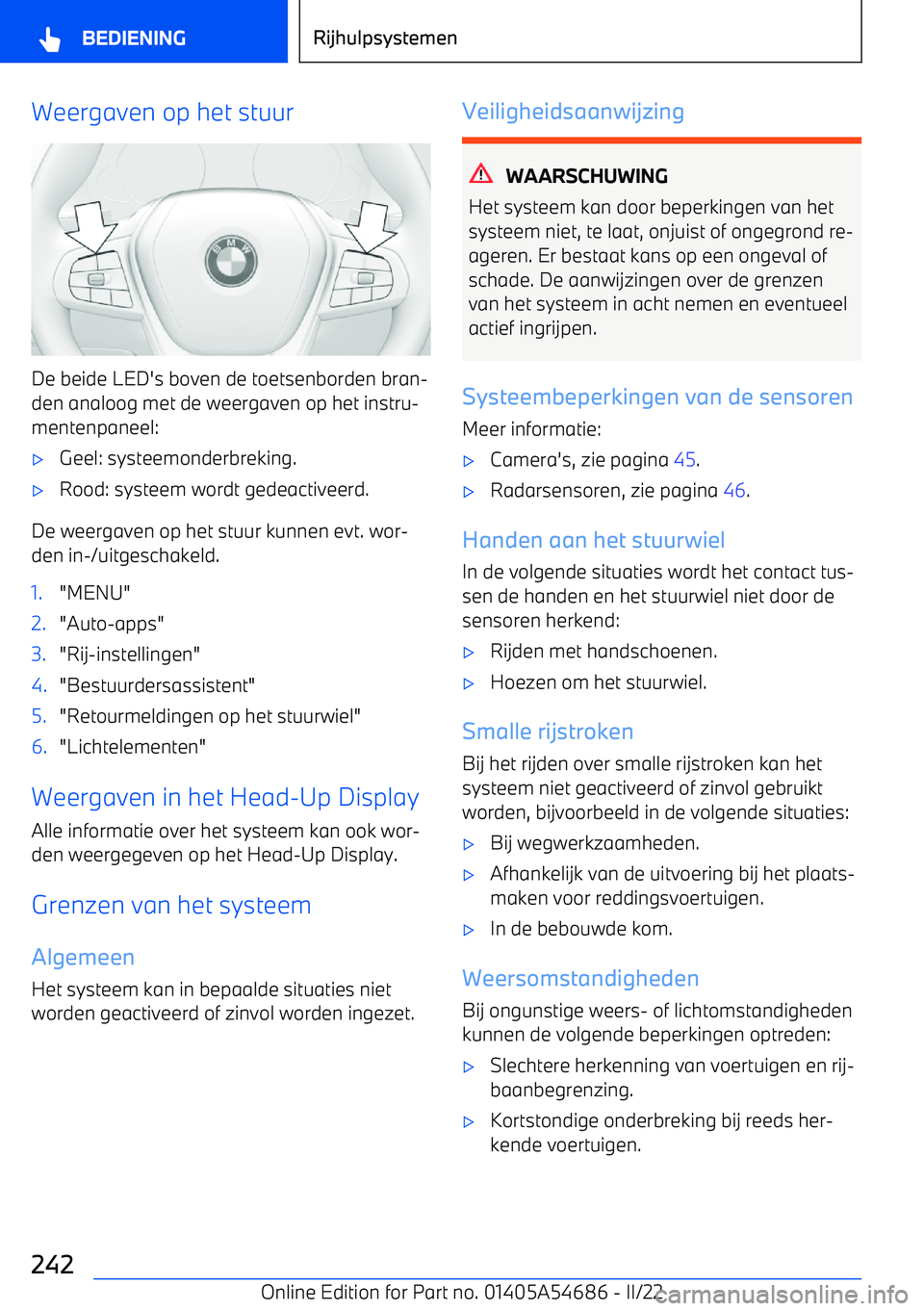 BEDIENING

Rijhulpsystemen

Weergaven op het stuur

De beide LED's boven de toetsenborden branden analoog met de weergaven op het instrumentenpaneel:

▷ Geel: systeemonderbreking.

▷ Rood: systeem wordt gedeactiveerd.

De weergaven op het stuur kunnen evt. worden in-/uitgeschakeld.

1. "MENU"

2. "Auto-apps"

3. "Rij-instellingen"

4. "Bestuurdersassistent"

5. "Retourmeldingen op het stuurwiel"

6. "Lichtelementen"

Weergaven in het Head-Up Display

Alle informatie over het systeem kan ook worden weergegeven op het Head-Up Display.

Grenzen van het systeem

Algemeen

Het systeem kan in bepaalde situaties niet worden geactiveerd of zinvol worden ingezet.

Veiligheidsaanwijzing

WAARSCHUWING

Het systeem kan door beperkingen van het systeem niet, te laat, onjuist of ongegrond reageren. Er bestaat kans op een ongeval of schade. De aanwijzingen over de grenzen van het systeem in acht nemen en eventueel actief ingrijpen.

Systeembeperkingen van de sensoren

Meer informatie:

▷ Camera's, zie pagina 45.

▷ Radarsensoren, zie pagina 46.

Handen aan het stuurwiel

In de volgende situaties wordt het contact tussen de handen en het stuurwiel niet door de sensoren herkend:

▷ Rijden met handschoenen.

▷ Hoezen om het stuurwiel.

Smalle rijstroken

Bij het rijden over smalle rijstroken kan het systeem niet geactiveerd of zinvol gebruikt worden, bijvoorbeeld in de volgende situaties:

▷ Bij wegwerkzaamheden.

▷ Afhankelijk van de uitvoering bij het plaatsmaken voor reddingsvoertuigen.

▷ In de bebouwde kom.

Weersomstandigheden

Bij ongunstige weers- of lichtomstandigheden kunnen de volgende beperkingen optreden:

▷ Slechtere herkenning van voertuigen en rijbaanbegrenzing.

▷ Kortstondige onderbreking bij reeds herkende voertuigen.

242

Online Edition for Part no. 01405A54686 - II/22

carmanualsonline.info